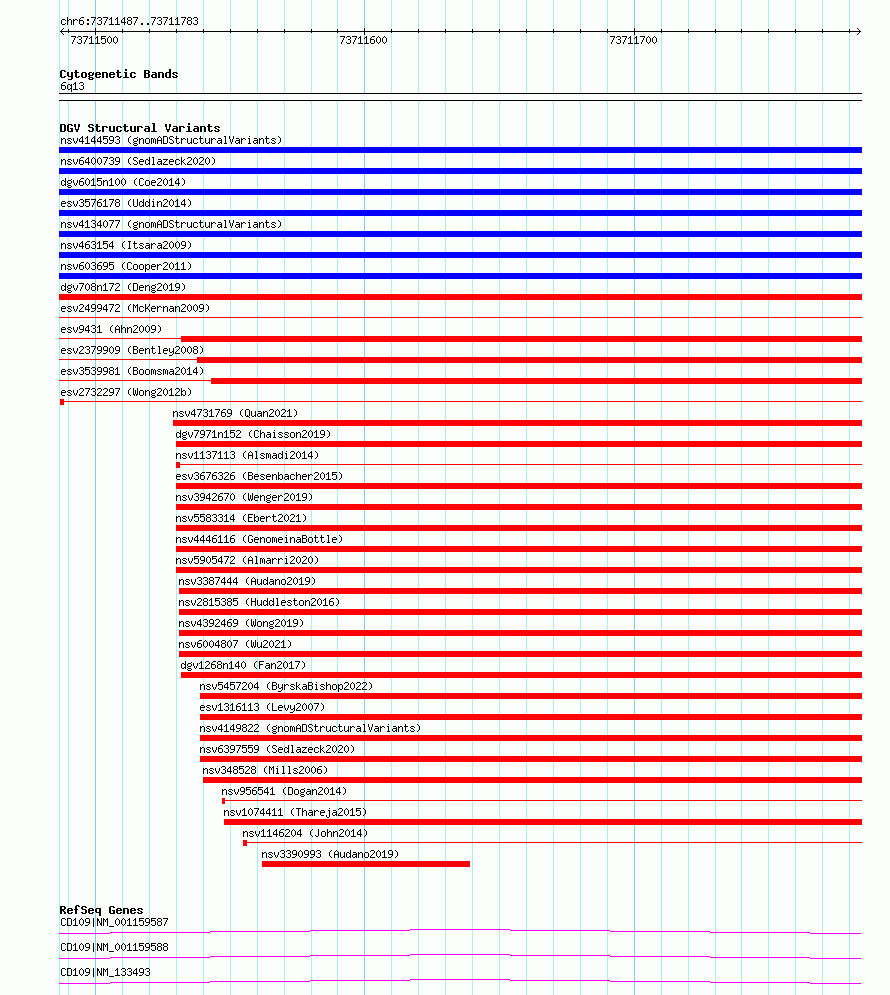 chr6:73711487..73711783

73711500

73711600

73711700

Cytogenetic Bands
6q13

DGV Structural Variants
nsv4144593 (gnomADStructuralVariants)
nsv6400739 (Sedlazeck2020)
dgv6015n100 (Coe2014)
esv3576178 (Uddin2014)
nsv4134077 (gnomADStructuralVariants)
nsv463154 (Itsara2009)
nsv603695 (Cooper2011)
dgv708n172 (Deng2019)
esv2499472 (McKernan2009)
esv9431 (Ahn2009)
esv2379909 (Bentley2008)
esv3539981 (Boomsma2014)
esv2732297 (Wong2012b)
nsv4731769 (Quan2021)
dgv7971n152 (Chaisson2019)
nsv1137113 (Alsmadi2014)
esv3676326 (Besenbacher2015)
nsv3942670 (Wenger2019)
nsv5583314 (Ebert2021)
nsv4446116 (GenomeinaBottle)
nsv5905472 (Almarri2020)
nsv3387444 (Audano2019)
nsv2815385 (Huddleston2016)
nsv4392469 (Wong2019)
nsv6004807 (Wu2021)
dgv1268n140 (Fan2017)
nsv5457204 (ByrskaBishop2022)
esv1316113 (Levy2007)
nsv4149822 (gnomADStructuralVariants)
nsv6397559 (Sedlazeck2020)
nsv348528 (Mills2006)
nsv956541 (Dogan2014)
nsv1074411 (Thareja2015)
nsv1146204 (John2014)
nsv3390993 (Audano2019)

RefSeq Genes
CD109|NM_001159587
CD109|NM_001159588
CD109|NM_133493